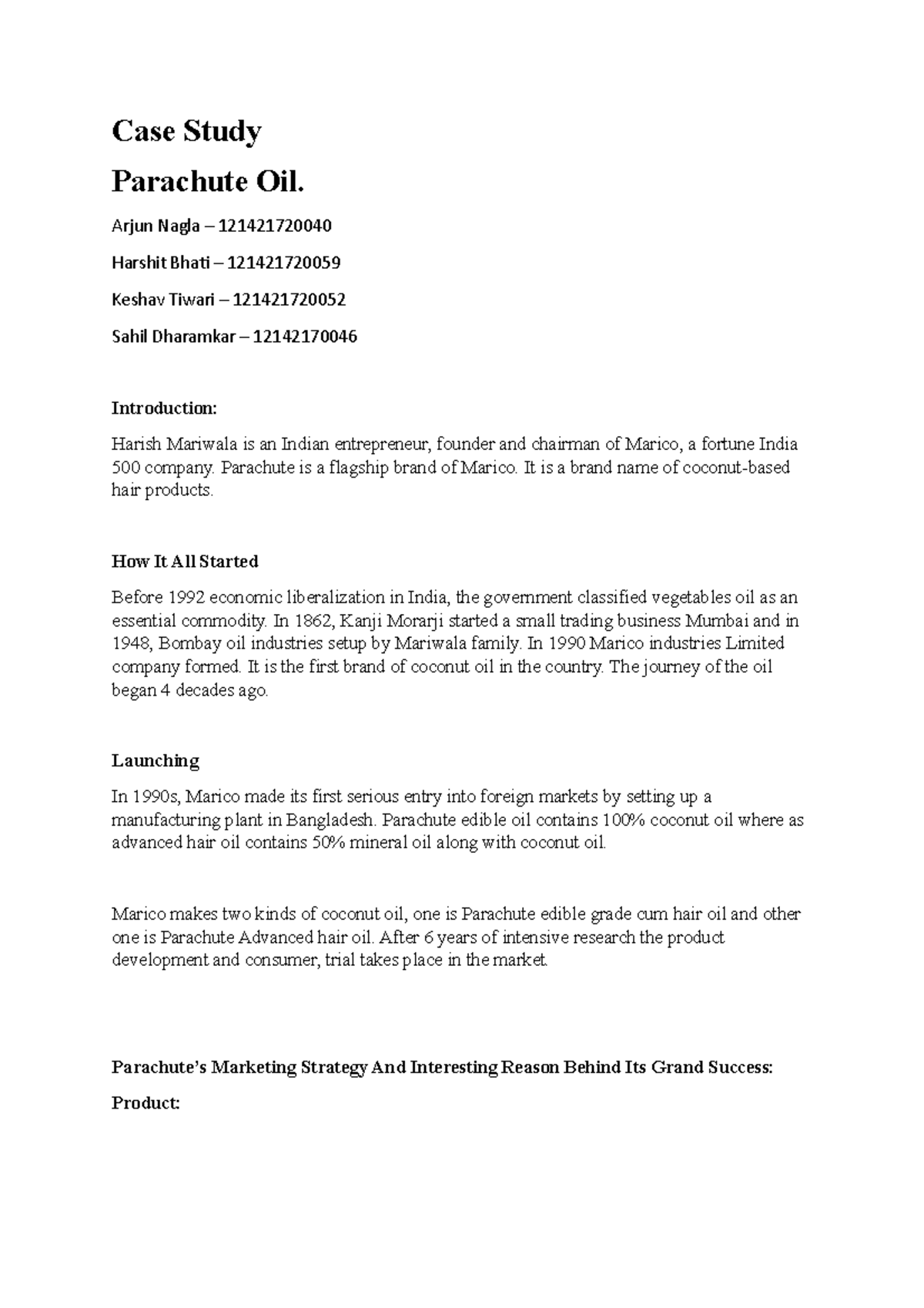 Case Study

Parachute Oil.

Arjun Nagla – 121421720040

Harshit Bhati – 121421720059

Keshav Tiwari – 121421720052

Sahil Dharamkar – 12142170046

Introduction:

Harish Mariwala is an Indian entrepreneur, founder and chairman of Marico, a fortune India 500 company. Parachute is a flagship brand of Marico. It is a brand name of coconut-based hair products.

How It All Started

Before 1992 economic liberalization in India, the government classified vegetables oil as an essential commodity. In 1862, Kanji Morarji started a small trading business Mumbai and in 1948, Bombay oil industries setup by Mariwala family. In 1990 Marico industries Limited company formed. It is the first brand of coconut oil in the country. The journey of the oil began 4 decades ago.

Launching

In 1990s, Marico made its first serious entry into foreign markets by setting up a manufacturing plant in Bangladesh. Parachute edible oil contains 100% coconut oil where as advanced hair oil contains 50% mineral oil along with coconut oil.

Marico makes two kinds of coconut oil, one is Parachute edible grade cum hair oil and other one is Parachute Advanced hair oil. After 6 years of intensive research the product development and consumer, trial takes place in the market.

Parachute's Marketing Strategy And Interesting Reason Behind Its Grand Success:

Product: